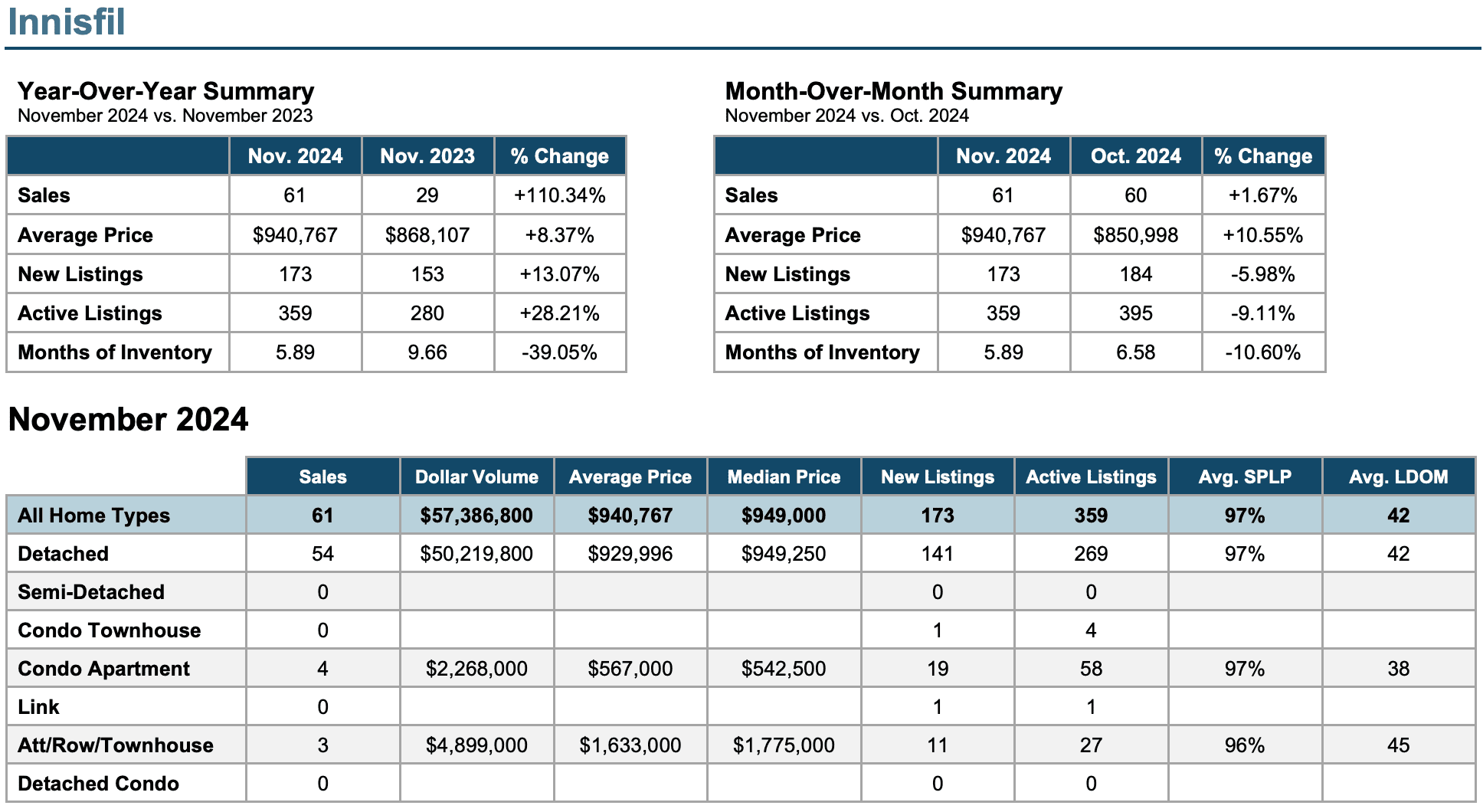 Innisfil

Year-Over-Year Summary
November 2024 vs. November 2023

| | Nov. 2024 | Nov. 2023 | % Change |
|---|---|---|---|
| Sales | 61 | 29 | +110.34% |
| Average Price | \$940,767 | \$868,107 | +8.37% |
| New Listings | 173 | 153 | +13.07% |
| Active Listings | 359 | 280 | +28.21% |
| Months of Inventory | 5.89 | 9.66 | -39.05% |

Month-Over-Month Summary
November 2024 vs. Oct. 2024

| | Nov. 2024 | Oct. 2024 | % Change |
|---|---|---|---|
| Sales | 61 | 60 | +1.67% |
| Average Price | \$940,767 | \$850,998 | +10.55% |
| New Listings | 173 | 184 | -5.98% |
| Active Listings | 359 | 395 | -9.11% |
| Months of Inventory | 5.89 | 6.58 | -10.60% |

November 2024

| | Sales | Dollar Volume | Average Price | Median Price | New Listings | Active Listings | Avg. SPLP | Avg. LDOM |
|---|---|---|---|---|---|---|---|---|
| All Home Types | 61 | \$57,386,800 | \$940,767 | \$949,000 | 173 | 359 | 97% | 42 |
| Detached | 54 | \$50,219,800 | \$929,996 | \$949,250 | 141 | 269 | 97% | 42 |
| Semi-Detached | 0 | | | | 0 | 0 | | |
| Condo Townhouse | 0 | | | | 1 | 4 | | |
| Condo Apartment | 4 | \$2,268,000 | \$567,000 | \$542,500 | 19 | 58 | 97% | 38 |
| Link | 0 | | | | 1 | 1 | | |
| Att/Row/Townhouse | 3 | \$4,899,000 | \$1,633,000 | \$1,775,000 | 11 | 27 | 96% | 45 |
| Detached Condo | 0 | | | | 0 | 0 | | |